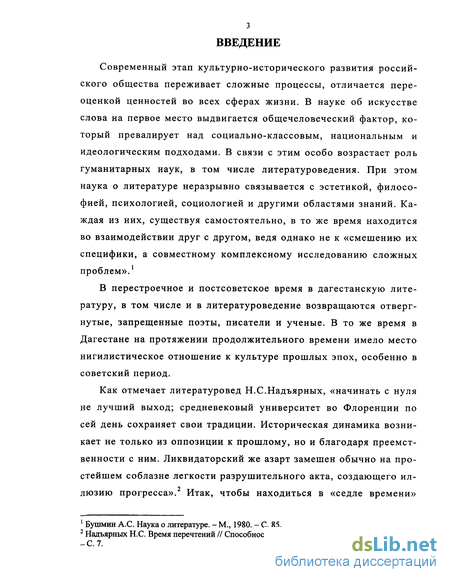 3

ВВЕДЕНИЕ

Современный этап культурно-исторического развития российского общества переживает сложные процессы, отличается переоценкой ценностей во всех сферах жизни. В науке об искусстве слова на первое место выдвигается общечеловеческий фактор, который превалирует над социально-классовым, национальным и идеологическим подходами. В связи с этим особо возрастает роль гуманитарных наук, в том числе литературоведения. При этом наука о литературе неразрывно связывается с эстетикой, философией, психологией, социологией и другими областями знаний. Каждая из них, существуя самостоятельно, в то же время находится во взаимодействии друг с другом, ведя однако не к «смешению их специфики, а совместному комплексному исследованию сложных проблем».$^1$

В перестроечное и постсоветское время в дагестанскую литературу, в том числе и в литературоведение возвращаются отвергнутые, запрещенные поэты, писатели и ученые. В то же время в Дагестане на протяжении продолжительного времени имело место нигилистическое отношение к культуре прошлых эпох, особенно в советский период.

Как отмечает литературовед Н.С.Надъярных, «начинать с нуля не лучший выход; средневековый университет во Флоренции по сей день сохраняет свои традиции. Историческая динамика возникает не только из оппозиции к прошлому, но и благодаря преемственности с ним. Ликвидаторский же азарт замешен обычно на простейшем соблазне легкости разрушительного акта, создающего иллюзию прогресса».$^2$ Итак, чтобы находиться в «седле времени»

$^1$ Бушмин А.С. Наука о литературе. – М., 1980. – С. 85.
$^2$ Надъярных Н.С. Время перечтений // Способнос
– С. 7.

dsLib.net
библиотека диссертаций